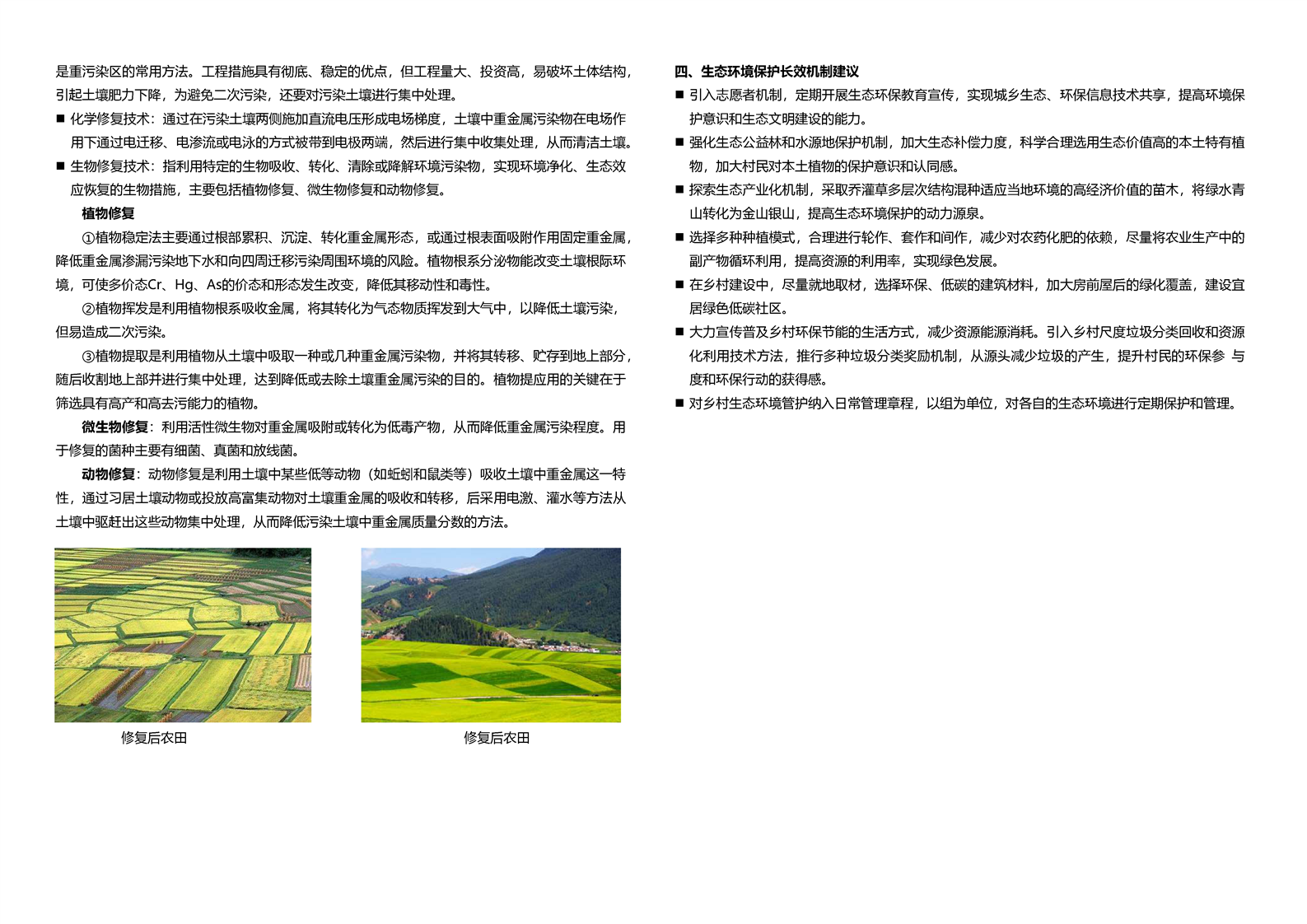 是重污染区的常用方法。工程措施具有彻底、稳定的优点，但工程量大、投资高，易破坏土体结构，引起土壤肥力下降，为避免二次污染，还要对污染土壤进行集中处理。

■ 化学修复技术：通过在污染土壤两侧施加直流电压形成电场梯度，土壤中重金属污染物在电场作用下通过电迁移、电渗流或电泳的方式被带到电极两端，然后进行集中收集处理，从而清洁土壤。

■ 生物修复技术：指利用特定的生物吸收、转化、清除或降解环境污染物，实现环境净化、生态效应恢复的生物措施，主要包括植物修复、微生物修复和动物修复。

植物修复

①植物稳定法主要通过根部累积、沉淀、转化重金属形态，或通过根表面吸附作用固定重金属，降低重金属渗漏污染地下水和向四周迁移污染周围环境的风险。植物根系分泌物能改变土壤根际环境，可使多价态Cr、Hg、As的价态和形态发生改变，降低其移动性和毒性。

②植物挥发是利用植物根系吸收金属，将其转化为气态物质挥发到大气中，以降低土壤污染，但易造成二次污染。

③植物提取是利用植物从土壤中吸取一种或几种重金属污染物，并将其转移、贮存到地上部分，随后收割地上部并进行集中处理，达到降低或去除土壤重金属污染的目的。植物提应用的关键在于筛选具有高产和高去污能力的植物。

微生物修复：利用活性微生物对重金属吸附或转化为低毒产物，从而降低重金属污染程度。用于修复的菌种主要有细菌、真菌和放线菌。

动物修复：动物修复是利用土壤中某些低等动物（如蚯蚓和鼠类等）吸收土壤中重金属这一特性，通过习居土壤动物或投放高富集动物对土壤重金属的吸收和转移，后采用电激、灌水等方法从土壤中驱赶出这些动物集中处理，从而降低污染土壤中重金属质量分数的方法。

修复后农田

修复后农田

四、生态环境保护长效机制建议

■ 引入志愿者机制，定期开展生态环保教育宣传，实现城乡生态、环保信息技术共享，提高环境保护意识和生态文明建设的能力。

■ 强化生态公益林和水源地保护机制，加大生态补偿力度，科学合理选用生态价值高的本土特有植物，加大村民对本土植物的保护意识和认同感。

■ 探索生态产业化机制，采取乔灌草多层次结构混种适应当地环境的高经济价值的苗木，将绿水青山转化为金山银山，提高生态环境保护的动力源泉。

■ 选择多种种植模式，合理进行轮作、套作和间作，减少对农药化肥的依赖，尽量将农业生产中的副产物循环利用，提高资源的利用率，实现绿色发展。

■ 在乡村建设中，尽量就地取材，选择环保、低碳的建筑材料，加大房前屋后的绿化覆盖，建设宜居绿色低碳社区。

■ 大力宣传普及乡村环保节能的生活方式，减少资源能源消耗。引入乡村尺度垃圾分类回收和资源化利用技术方法，推行多种垃圾分类奖励机制，从源头减少垃圾的产生，提升村民的环保参 与度和环保行动的获得感。

■ 对乡村生态环境管护纳入日常管理章程，以组为单位，对各自的生态环境进行定期保护和管理。